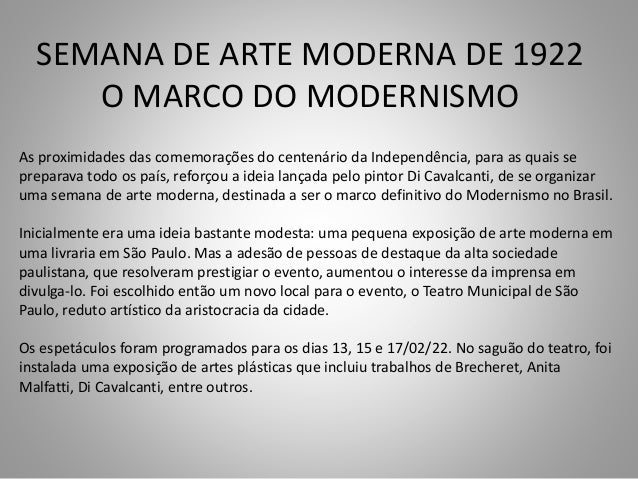 SEMANA DE ARTE MODERNA DE 1922
O MARCO DO MODERNISMO

As proximidades das comemorações do centenário da Independência, para as quais se preparava todo os país, reforçou a ideia lançada pelo pintor Di Cavalcanti, de se organizar uma semana de arte moderna, destinada a ser o marco definitivo do Modernismo no Brasil.

Inicialmente era uma ideia bastante modesta: uma pequena exposição de arte moderna em uma livraria em São Paulo. Mas a adesão de pessoas de destaque da alta sociedade paulistana, que resolveram prestigiar o evento, aumentou o interesse da imprensa em divulga-lo. Foi escolhido então um novo local para o evento, o Teatro Municipal de São Paulo, reduto artístico da aristocracia da cidade.

Os espetáculos foram programados para os dias 13, 15 e 17/02/22. No saguão do teatro, foi instalada uma exposição de artes plásticas que incluiu trabalhos de Brecheret, Anita Malfatti, Di Cavalcanti, entre outros.